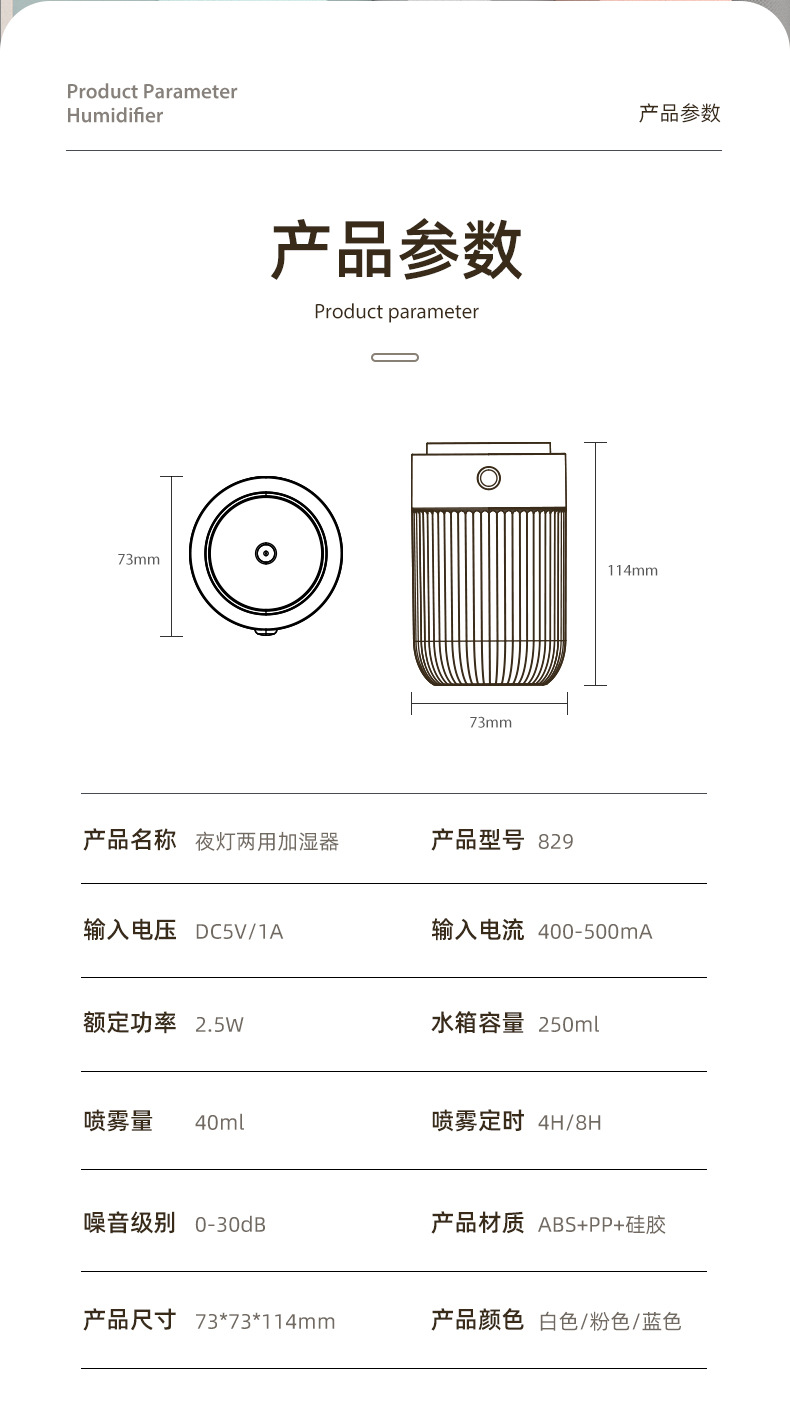 Product Parameter
Humidifier

产品参数

产品参数

Product parameter

73mm

114mm

73mm

| 产品名称 | 夜灯两用加湿器 | 产品型号 | 829 |
|---|---|---|---|
| 输入电压 | DC5V/1A | 输入电流 | 400-500mA |
| 额定功率 | 2.5W | 水箱容量 | 250ml |
| 喷雾量 | 40ml | 喷雾定时 | 4H/8H |
| 噪音级别 | 0-30dB | 产品材质 | ABS+PP+硅胶 |
| 产品尺寸 | 73*73*114mm | 产品颜色 | 白色/粉色/蓝色 |